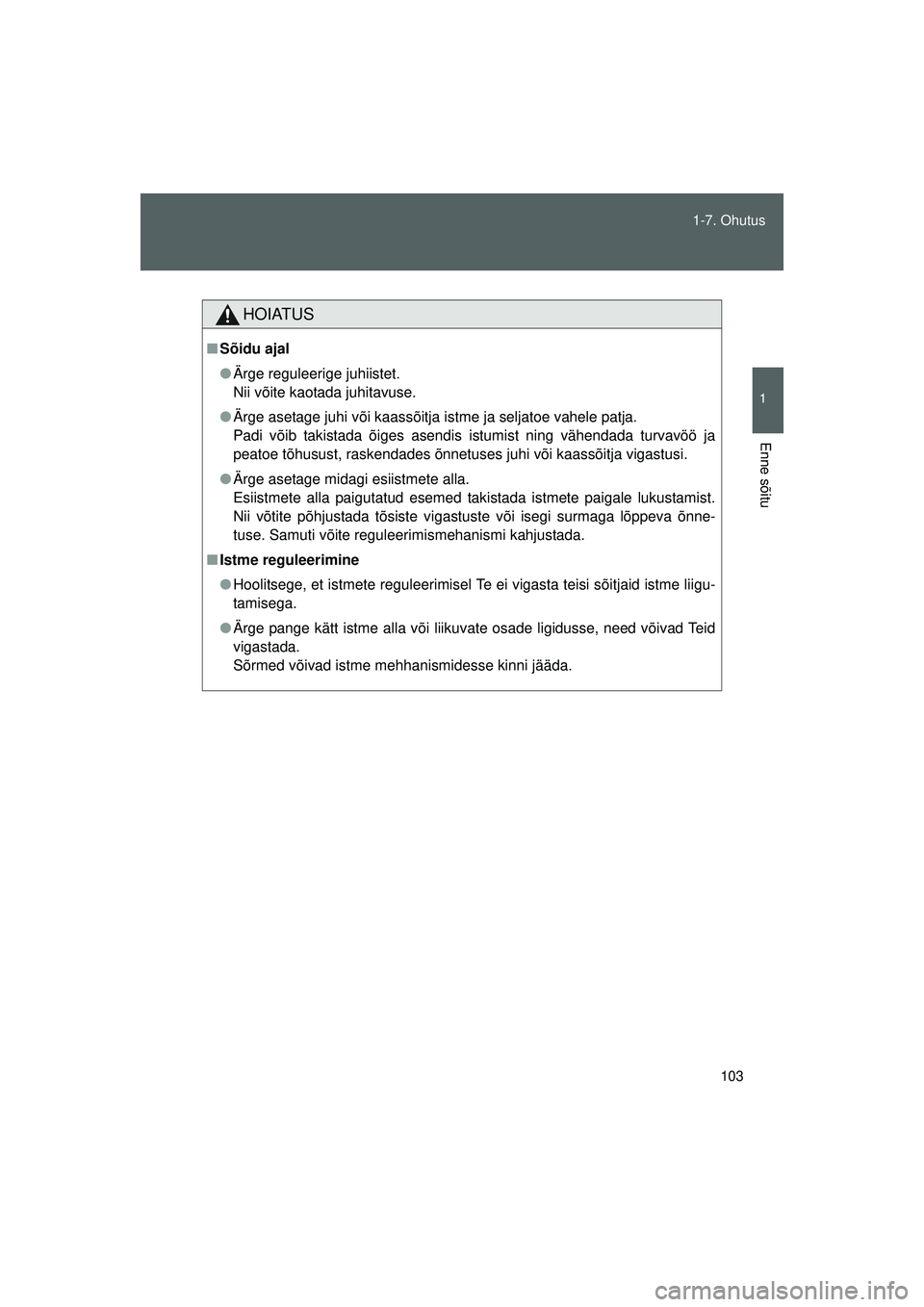 1-7. Ohutus

1

Enne sõitu

HOIATUS

■ Sõidu ajal

● Ärge reguleerige juhiistet.
Nii võite kaotada juhitavuse.

● Ärge asetage juhi või kaassõitja istme ja seljatoe vahele patja.
Padi võib takistada õiges asendis istumist ning vähendada turvavöö ja peatoe tõhusust, raskendades õnnetuses juhi või kaassõitja vigastusi.

● Ärge asetage midagi esiistmete alla.
Esiistmete alla paigutatud esemed takistada istmete paigale lukustamist. Nii võtite põhjustada tõsiste vigastuste või isegi surmaga lõppeva õnnetuse. Samuti võite reguleerimismehanismi kahjustada.

■ Istme reguleerimine

● Hoolitsege, et istmete reguleerimisel Te ei vigasta teisi sõitjaid istme liigutamisega.

● Ärge pange kätt istme alla või liikuvate osade ligidusse, need võivad Teid vigastada.
Sõrmed võivad istme mehhanismidesse kinni jääda.

103

carmanualsonline.info